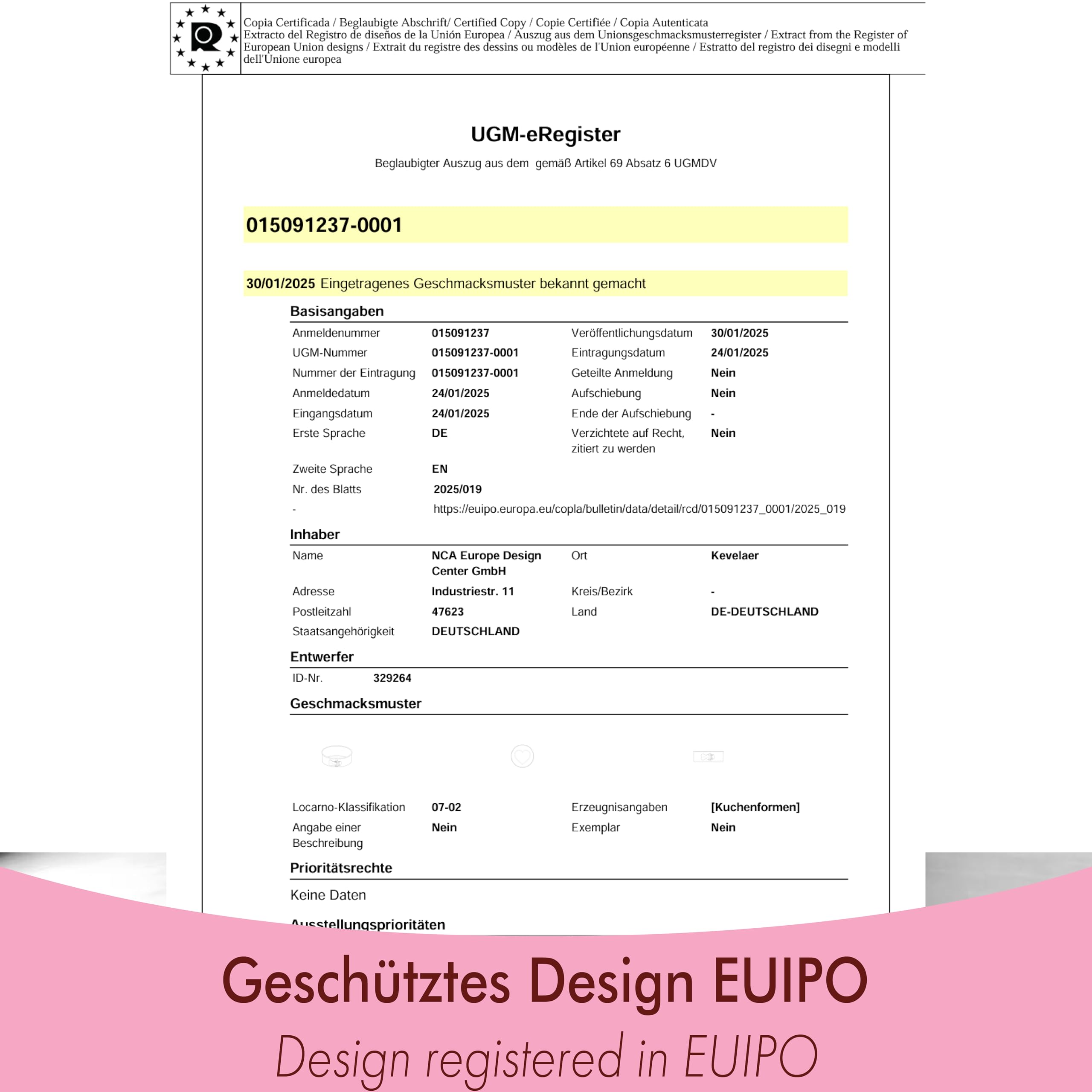 Copia Certificada / Beglaubigte Abschrift/ Certified Copy / Copie Certifiée / Copia Autenticata
Extracto del Registro de diseños de la Unión Europea / Auszug aus dem Unionsgeschmacksmusterregister / Extract from the Register of European Union designs / Extrait du registre des dessins ou modèles de l'Union européenne / Estratto del registro dei disegni e modelli dell'Unione europea

UGM-eRegister

Beglaubigter Auszug aus dem gemäß Artikel 69 Absatz 6 UGMDV

015091237-0001

30/01/2025 Eingetragenes Geschmacksmuster bekannt gemacht

Basisangaben

| | | | |
|---|---|---|---|
| Anmeldenummer | 015091237 | Veröffentlichungsdatum | 30/01/2025 |
| UGM-Nummer | 015091237-0001 | Eintragungsdatum | 24/01/2025 |
| Nummer der Eintragung | 015091237-0001 | Geteilte Anmeldung | Nein |
| Anmeldedatum | 24/01/2025 | Aufschiebung | Nein |
| Eingangsdatum | 24/01/2025 | Ende der Aufschiebung | - |
| Erste Sprache | DE | Verzichtete auf Recht, zitiert zu werden | Nein |
| Zweite Sprache | EN | | |
| Nr. des Blatts | 2025/019 | | |
| - | https://euipo.europa.eu/copla/bulletin/data/detail/rcd/015091237_0001/2025_019 | | |

Inhaber

| | | | |
|---|---|---|---|
| Name | NCA Europe Design Center GmbH | Ort | Kevelaer |
| Adresse | Industriestr. 11 | Kreis/Bezirk | - |
| Postleitzahl | 47623 | Land | DE-DEUTSCHLAND |
| Staatsangehörigkeit | DEUTSCHLAND | | |

Entwerfer

ID-Nr. 329264

Geschmacksmuster

| | | | |
|---|---|---|---|
| Locarno-Klassifikation | 07-02 | Erzeugnisangaben | [Kuchenformen] |
| Angabe einer Beschreibung | Nein | Exemplar | Nein |

Prioritätsrechte

Keine Daten

Ausstellungsprioritäten

Geschütztes Design EUIPO

Design registered in EUIPO